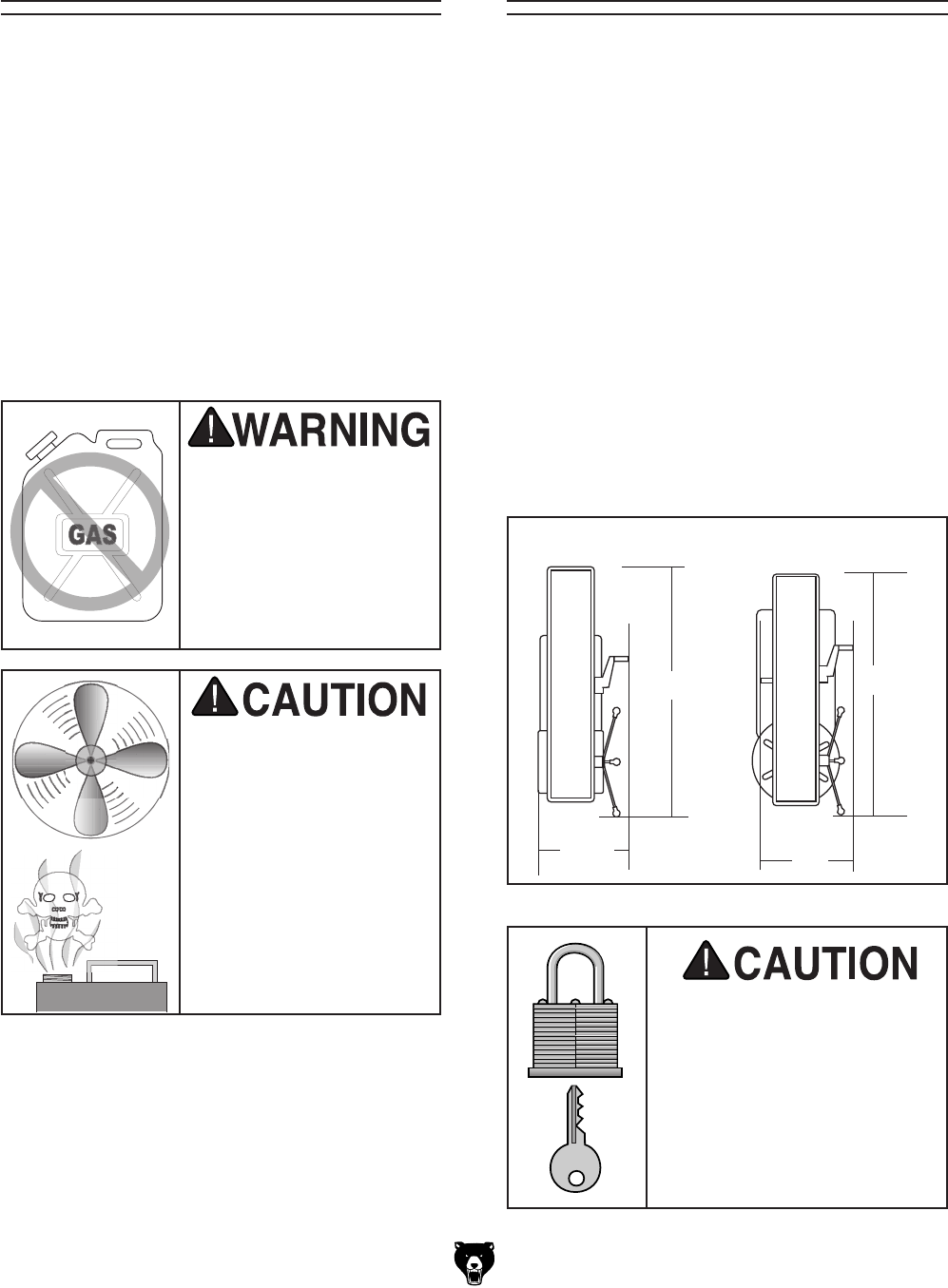 WARNING

GAS

CAUTION

CAUTION